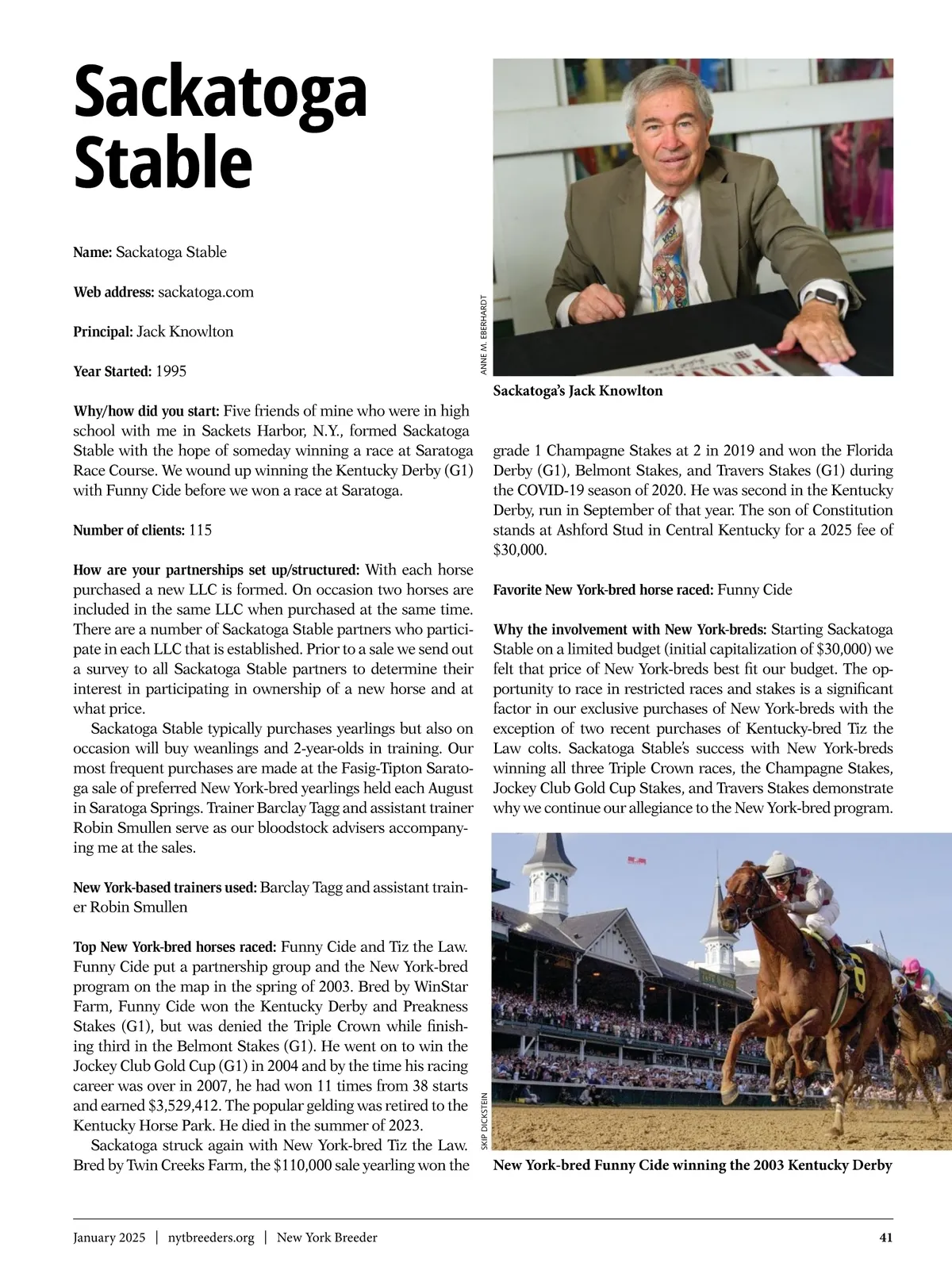 Sackatoga Stable

Name: Sackatoga Stable

Web address: sackatoga.com

Principal: Jack Knowlton

Year Started: 1995

Why/how did you start: Five friends of mine who were in high school with me in Sackets Harbor, N.Y., formed Sackatoga Stable with the hope of someday winning a race at Saratoga Race Course. We wound up winning the Kentucky Derby (G1) with Funny Cide before we won a race at Saratoga.

Number of clients: 115

How are your partnerships set up/structured: With each horse purchased a new LLC is formed. On occasion two horses are included in the same LLC when purchased at the same time. There are a number of Sackatoga Stable partners who participate in each LLC that is established. Prior to a sale we send out a survey to all Sackatoga Stable partners to determine their interest in participating in ownership of a new horse and at what price.

Sackatoga Stable typically purchases yearlings but also on occasion will buy weanlings and 2-year-olds in training. Our most frequent purchases are made at the Fasig-Tipton Saratoga sale of preferred New York-bred yearlings held each August in Saratoga Springs. Trainer Barclay Tagg and assistant trainer Robin Smullen serve as our bloodstock advisers accompanying me at the sales.

New York-based trainers used: Barclay Tagg and assistant trainer Robin Smullen

Top New York-bred horses raced: Funny Cide and Tiz the Law. Funny Cide put a partnership group and the New York-bred program on the map in the spring of 2003. Bred by WinStar Farm, Funny Cide won the Kentucky Derby and Preakness Stakes (G1), but was denied the Triple Crown while finishing third in the Belmont Stakes (G1). He went on to win the Jockey Club Gold Cup (G1) in 2004 and by the time his racing career was over in 2007, he had won 11 times from 38 starts and earned $3,529,412. The popular gelding was retired to the Kentucky Horse Park. He died in the summer of 2023.

Sackatoga struck again with New York-bred Tiz the Law. Bred by Twin Creeks Farm, the $110,000 sale yearling won the

ANNE M. EBERHARDT

Sackatoga's Jack Knowlton

grade 1 Champagne Stakes at 2 in 2019 and won the Florida Derby (G1), Belmont Stakes, and Travers Stakes (G1) during the COVID-19 season of 2020. He was second in the Kentucky Derby, run in September of that year. The son of Constitution stands at Ashford Stud in Central Kentucky for a 2025 fee of $30,000.

Favorite New York-bred horse raced: Funny Cide

Why the involvement with New York-breds: Starting Sackatoga Stable on a limited budget (initial capitalization of $30,000) we felt that price of New York-breds best fit our budget. The opportunity to race in restricted races and stakes is a significant factor in our exclusive purchases of New York-breds with the exception of two recent purchases of Kentucky-bred Tiz the Law colts. Sackatoga Stable's success with New York-breds winning all three Triple Crown races, the Champagne Stakes, Jockey Club Gold Cup Stakes, and Travers Stakes demonstrate why we continue our allegiance to the New York-bred program.

SKIP DICKSTEIN

New York-bred Funny Cide winning the 2003 Kentucky Derby

January 2025 | nytbreeders.org | New York Breeder 41